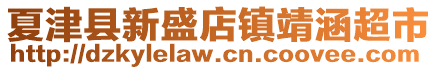 夏津县新盛店镇靖涵超市
http://dzkylelaw.cn.coovee.com